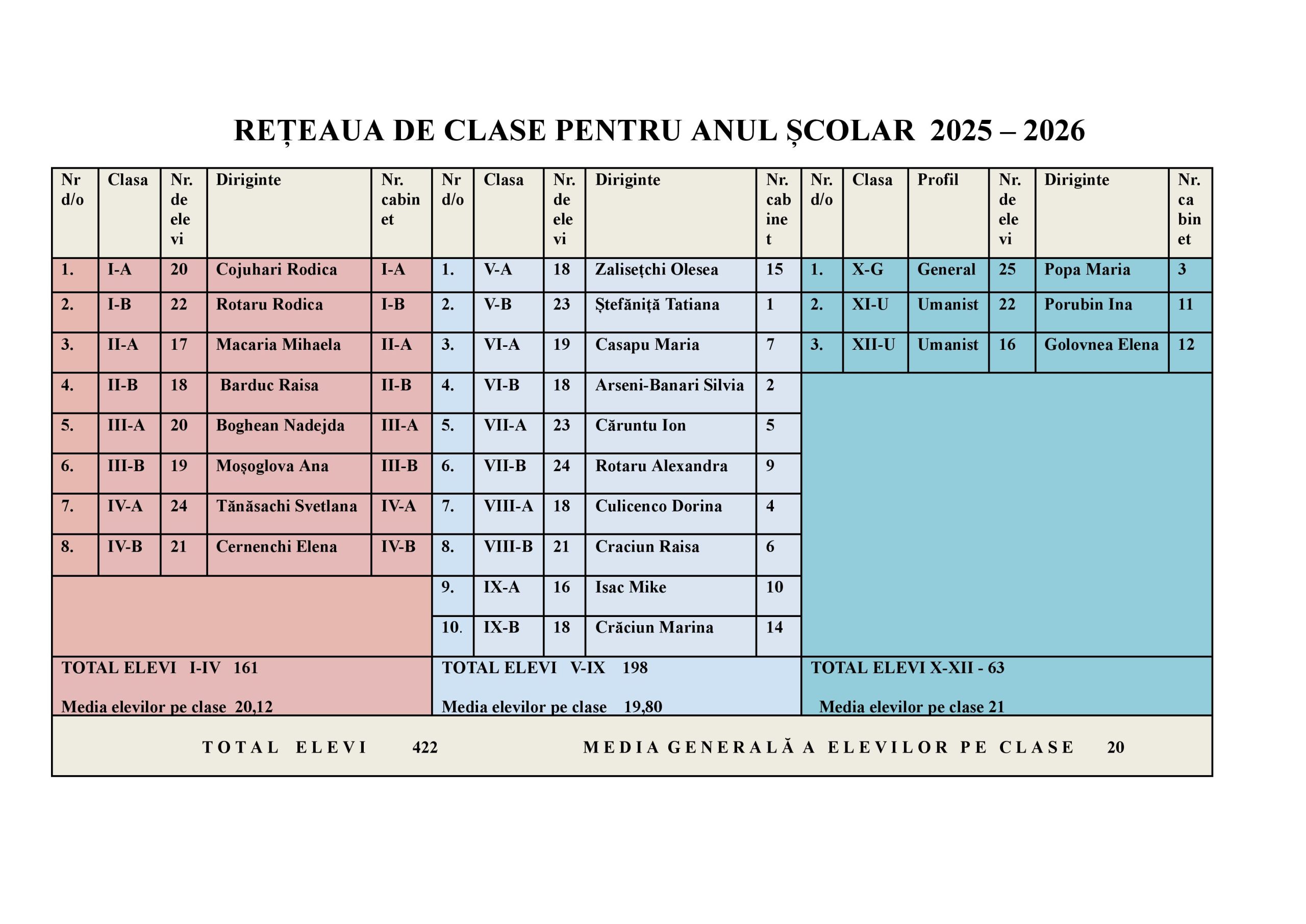 REȚEAUA DE CLASE PENTRU ANUL ȘCOLAR 2025 – 2026

| Nr d/o | Clasa | Nr. de elevi | Diriginte | Nr. cabinet | Nr d/o | Clasa | Nr. de elevi | Diriginte | Nr. cabinet | Nr. d/o | Clasa | Profil | Nr. de elevi | Diriginte | Nr. cabinet |
|---|---|---|---|---|---|---|---|---|---|---|---|---|---|---|---|
| 1. | I-A | 20 | Cojuhari Rodica | I-A | 1. | V-A | 18 | Zalisețchi Olesea | 15 | 1. | X-G | General | 25 | Popa Maria | 3 |
| 2. | I-B | 22 | Rotaru Rodica | I-B | 2. | V-B | 23 | Ștefăniță Tatiana | 1 | 2. | XI-U | Umanist | 22 | Porubin Ina | 11 |
| 3. | II-A | 17 | Macaria Mihaela | II-A | 3. | VI-A | 19 | Casapu Maria | 7 | 3. | XII-U | Umanist | 16 | Golovnea Elena | 12 |
| 4. | II-B | 18 | Barduc Raisa | II-B | 4. | VI-B | 18 | Arseni-Banari Silvia | 2 | | | | | | |
| 5. | III-A | 20 | Boghean Nadejda | III-A | 5. | VII-A | 23 | Căruntu Ion | 5 | | | | | | |
| 6. | III-B | 19 | Moșoglova Ana | III-B | 6. | VII-B | 24 | Rotaru Alexandra | 9 | | | | | | |
| 7. | IV-A | 24 | Tănăsachi Svetlana | IV-A | 7. | VIII-A | 18 | Culicenco Dorina | 4 | | | | | | |
| 8. | IV-B | 21 | Cernenchi Elena | IV-B | 8. | VIII-B | 21 | Craciun Raisa | 6 | | | | | | |
| | | | | | 9. | IX-A | 16 | Isac Mike | 10 | | | | | | |
| | | | | | 10. | IX-B | 18 | Crăciun Marina | 14 | | | | | | |

TOTAL ELEVI I-IV 161
Media elevilor pe clase 20,12

TOTAL ELEVI V-IX 198
Media elevilor pe clase 19,80

TOTAL ELEVI X-XII - 63
Media elevilor pe clase 21

TOTAL ELEVI 422 MEDIA GENERALĂ A ELEVILOR PE CLASE 20